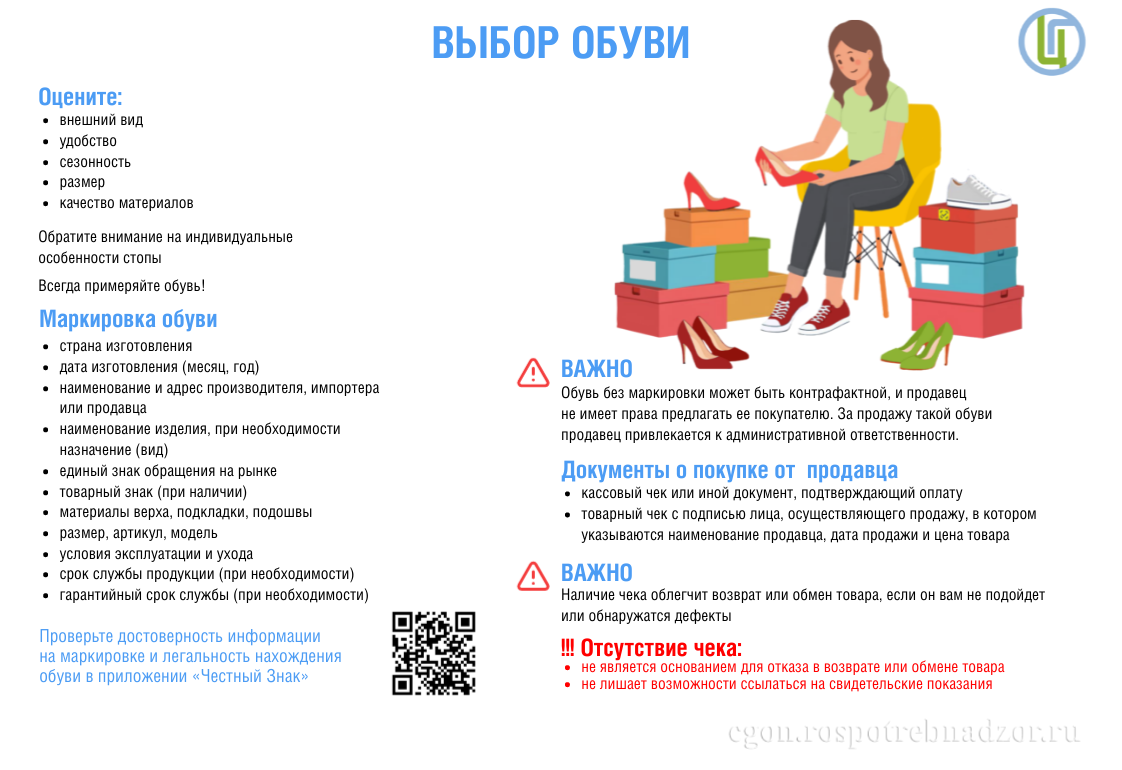 ВЫБОР ОБУВИ

Оцените:
- внешний вид
- удобство
- сезонность
- размер
- качество материалов

Обратите внимание на индивидуальные особенности стопы

Всегда примеряйте обувь!

Маркировка обуви
- страна изготовления
- дата изготовления (месяц, год)
- наименование и адрес производителя, импортера или продавца
- наименование изделия, при необходимости назначение (вид)
- единый знак обращения на рынке
- товарный знак (при наличии)
- материалы верха, подкладки, подошвы
- размер, артикул, модель
- условия эксплуатации и ухода
- срок службы продукции (при необходимости)
- гарантийный срок службы (при необходимости)

Проверьте достоверность информации на маркировке и легальность нахождения обуви в приложении «Честный Знак»

ВАЖНО
Обувь без маркировки может быть контрафактной, и продавец не имеет права предлагать ее покупателю. За продажу такой обуви продавец привлекается к административной ответственности.

Документы о покупке от продавца
- кассовый чек или иной документ, подтверждающий оплату
- товарный чек с подписью лица, осуществляющего продажу, в котором указываются наименование продавца, дата продажи и цена товара

ВАЖНО
Наличие чека облегчит возврат или обмен товара, если он вам не подойдет или обнаружатся дефекты

!!! Отсутствие чека:
- не является основанием для отказа в возврате или обмене товара
- не лишает возможности ссылаться на свидетельские показания

cgon.rospotrebnadzor.ru